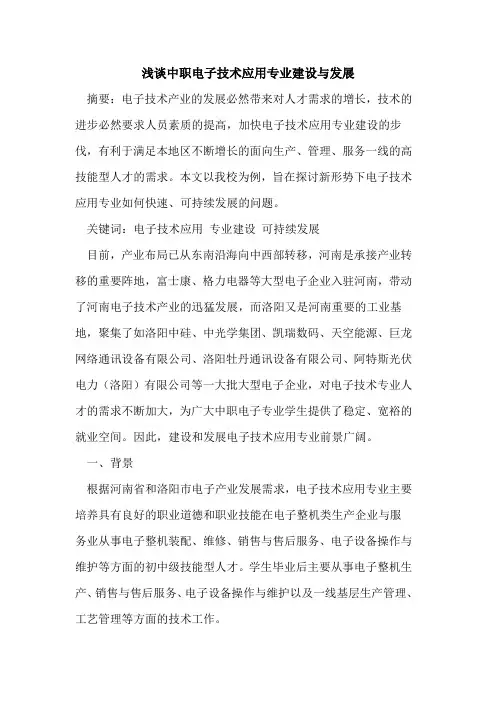 浅谈中职电子技术应用专业建设与发展

摘要：电子技术产业的发展必然带来对人才需求的增长，技术的进步必然要求人员素质的提高，加快电子技术应用专业建设的步伐，有利于满足本地区不断增长的面向生产、管理、服务一线的高技能型人才的需求。本文以我校为例，旨在探讨新形势下电子技术应用专业如何快速、可持续发展的问题。

关键词：电子技术应用 专业建设 可持续发展

目前，产业布局已从东南沿海向中西部转移，河南是承接产业转移的重要阵地，富士康、格力电器等大型电子企业入驻河南，带动了河南电子技术产业的迅猛发展，而洛阳又是河南重要的工业基地，聚集了如洛阳中硅、中光学集团、凯瑞数码、天空能源、巨龙网络通讯设备有限公司、洛阳牡丹通讯设备有限公司、阿特斯光伏电力（洛阳）有限公司等一大批大型电子企业，对电子技术专业人才的需求不断加大，为广大中职电子专业学生提供了稳定、宽裕的就业空间。因此，建设和发展电子技术应用专业前景广阔。

一、背景

根据河南省和洛阳市电子产业发展需求，电子技术应用专业主要培养具有良好的职业道德和职业技能在电子整机类生产企业与服务业从事电子整机装配、维修、销售与售后服务、电子设备操作与维护等方面的初中级技能型人才。学生毕业后主要从事电子整机生产、销售与售后服务、电子设备操作与维护以及一线基层生产管理、工艺管理等方面的技术工作。